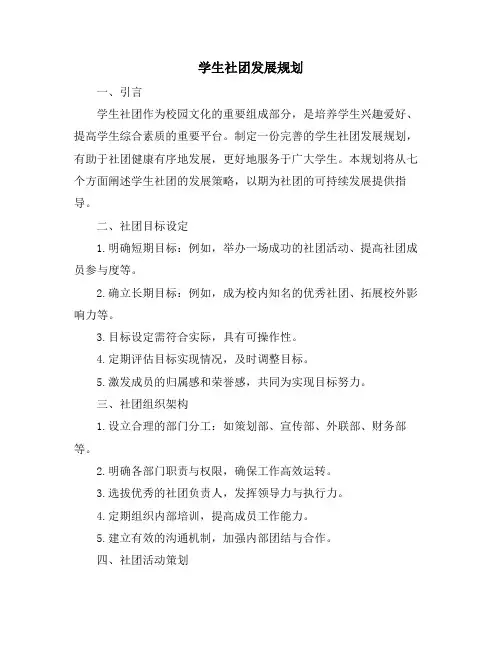 学生社团发展规划

一、引言

学生社团作为校园文化的重要组成部分，是培养学生兴趣爱好、提高学生综合素质的重要平台。制定一份完善的学生社团发展规划，有助于社团健康有序地发展，更好地服务于广大学生。本规划将从七个方面阐述学生社团的发展策略，以期为社团的可持续发展提供指导。

二、社团目标设定

1. 明确短期目标：例如，举办一场成功的社团活动、提高社团成员参与度等。

2. 确立长期目标：例如，成为校内知名的优秀社团、拓展校外影响力等。

3. 目标设定需符合实际，具有可操作性。

4. 定期评估目标实现情况，及时调整目标。

5. 激发成员的归属感和荣誉感，共同为实现目标努力。

三、社团组织架构

1. 设立合理的部门分工：如策划部、宣传部、外联部、财务部等。

2. 明确各部门职责与权限，确保工作高效运转。

3. 选拔优秀的社团负责人，发挥领导力与执行力。

4. 定期组织内部培训，提高成员工作能力。

5. 建立有效的沟通机制，加强内部团结与合作。

四、社团活动策划